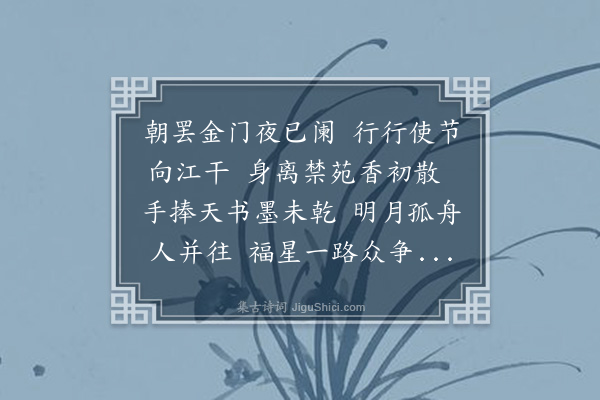 朝罢金门夜已阑 行行使节向江干 身离禁苑香初散 手捧天书墨未乾 明月孤舟人并往 福星一路众争...

集古诗词 JiguShici.com